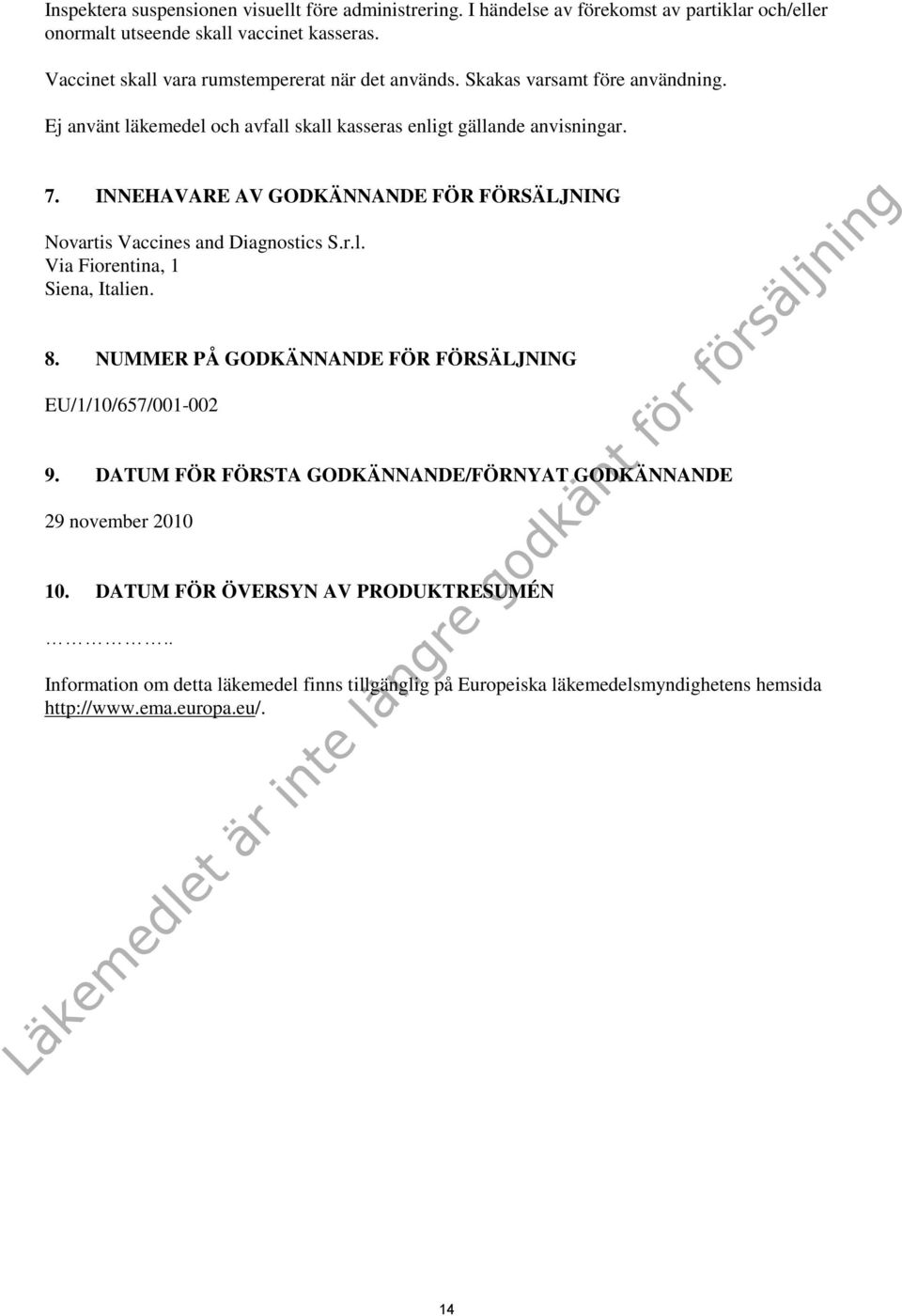 Inspektera suspensionen visuellt före administrering. I händelse av förekomst av partiklar och/eller onormalt utseende skall vaccinet kasseras.

Vaccinet skall vara rumstempererat när det används. Skakas varsamt före användning.

Ej använt läkemedel och avfall skall kasseras enligt gällande anvisningar.

7. INNEHAVARE AV GODKÄNNANDE FÖR FÖRSÄLJNING

Novartis Vaccines and Diagnostics S.r.l.
Via Fiorentina, 1
Siena, Italien.

8. NUMMER PÅ GODKÄNNANDE FÖR FÖRSÄLJNING

EU/1/10/657/001-002

9. DATUM FÖR FÖRSTA GODKÄNNANDE/FÖRNYAT GODKÄNNANDE

29 november 2010

10. DATUM FÖR ÖVERSYN AV PRODUKTRESUMÉN

……………..

Information om detta läkemedel finns tillgänglig på Europeiska läkemedelsmyndighetens hemsida http://www.ema.europa.eu/.

Läkemedlet är inte längre godkänt för försäljning

14